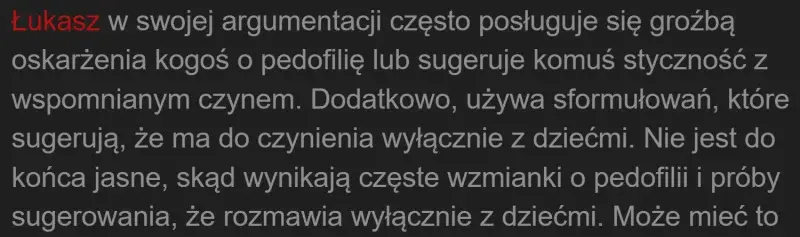 Łukasz w swojej argumentacji często posługuje się groźbą oskarżenia kogoś o pedofilię lub sugeruje komuś styczność z wspomnianym czynem. Dodatkowo, używa sformułowań, które sugerują, że ma do czynienia wyłącznie z dziećmi. Nie jest do końca jasne, skąd wynikają częste wzmianki o pedofilii i próby sugerowania, że rozmawia wyłącznie z dziećmi. Może mieć to